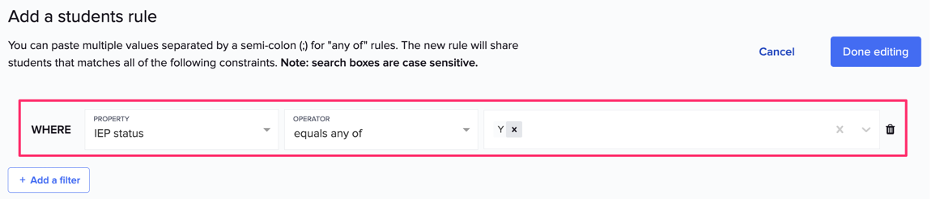 Add a students rule

You can paste multiple values separated by a semi-colon (;) for "any of" rules. The new rule will share students that matches all of the following constraints. **Note: search boxes are case sensitive.**

Cancel

Done editing

WHERE

PROPERTY
IEP status

OPERATOR
equals any of

Y ×

×

+ Add a filter